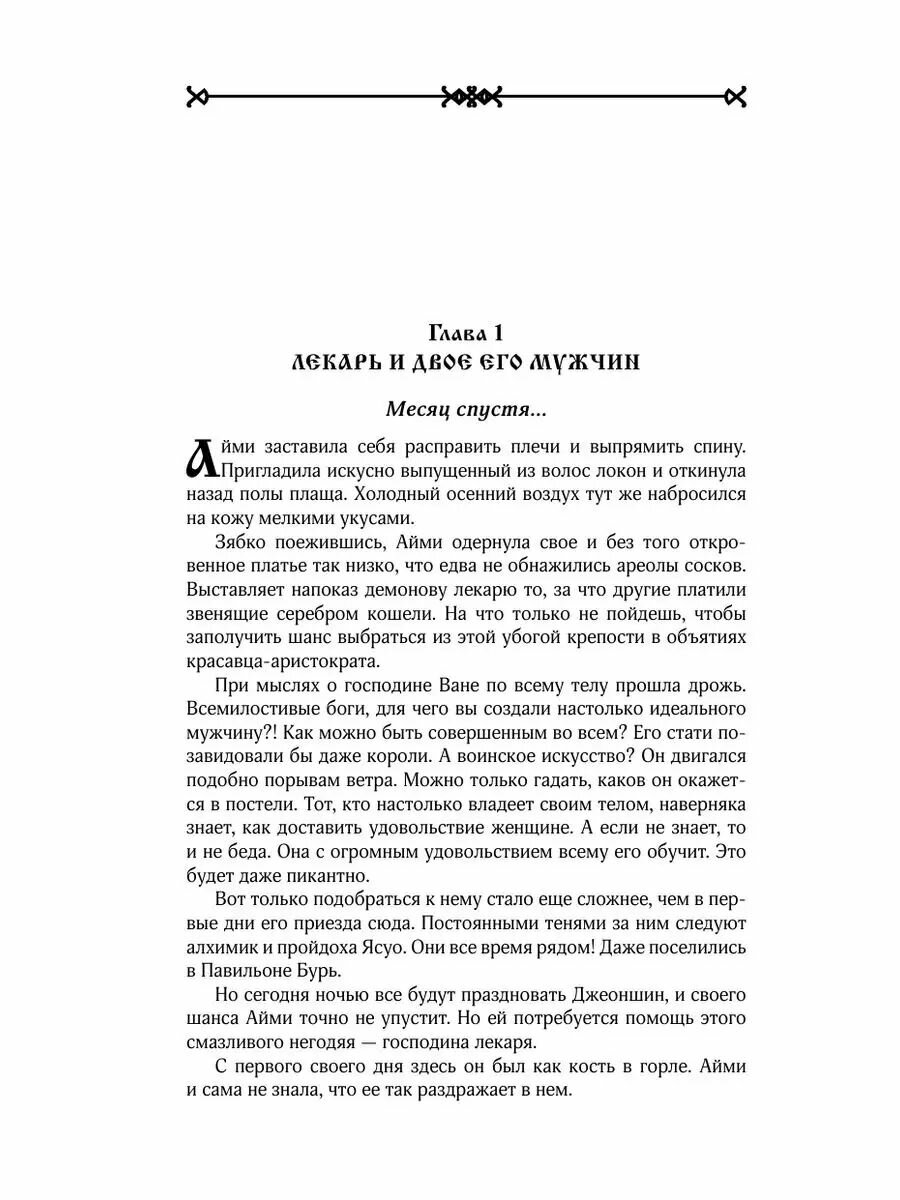 Глава 1
ЛЕКАРЬ И ДВОЕ ЕГО МУЖЧИН

Месяц спустя...

Айми заставила себя расправить плечи и выпрямить спину. Пригладила искусно выпущенный из волос локон и откинула назад полы плаща. Холодный осенний воздух тут же набросился на кожу мелкими укусами.

Зябко поежившись, Айми одернула свое и без того откровенное платье так низко, что едва не обнажились ареолы сосков. Выставляет напоказ демонову лекарю то, за что другие платили звенящие серебром кошели. На что только не пойдешь, чтобы заполучить шанс выбраться из этой убогой крепости в объятиях красавца-аристократа.

При мыслях о господине Ване по всему телу прошла дрожь. Всемилостивые боги, для чего вы создали настолько идеального мужчину?! Как можно быть совершенным во всем? Его стати позавидовали бы даже короли. А воинское искусство? Он двигался подобно порывам ветра. Можно только гадать, каков он окажется в постели. Тот, кто настолько владеет своим телом, наверняка знает, как доставить удовольствие женщине. А если не знает, то и не беда. Она с огромным удовольствием всему его обучит. Это будет даже пикантно.

Вот только подобраться к нему стало еще сложнее, чем в первые дни его приезда сюда. Постоянными тенями за ним следуют алхимик и пройдоха Ясуо. Они все время рядом! Даже поселились в Павильоне Бурь.

Но сегодня ночью все будут праздновать Джеоншин, и своего шанса Айми точно не упустит. Но ей потребуется помощь этого смазливого негодяя — господина лекаря.

С первого своего дня здесь он был как кость в горле. Айми и сама не знала, что ее так раздражает в нем.